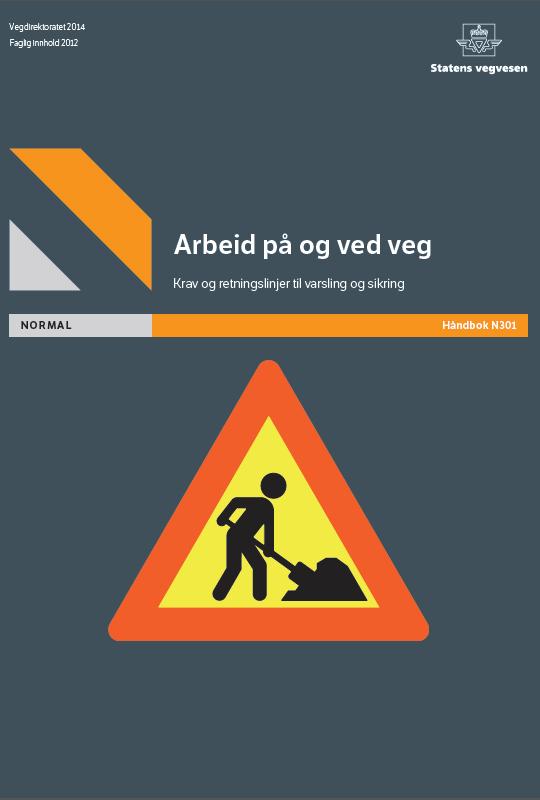 Vegdirektoratet 2014
Faglig innhold 2012

Statens vegvesen

Arbeid på og ved veg

Krav og retningslinjer til varsling og sikring

NORMAL

Håndbok N301